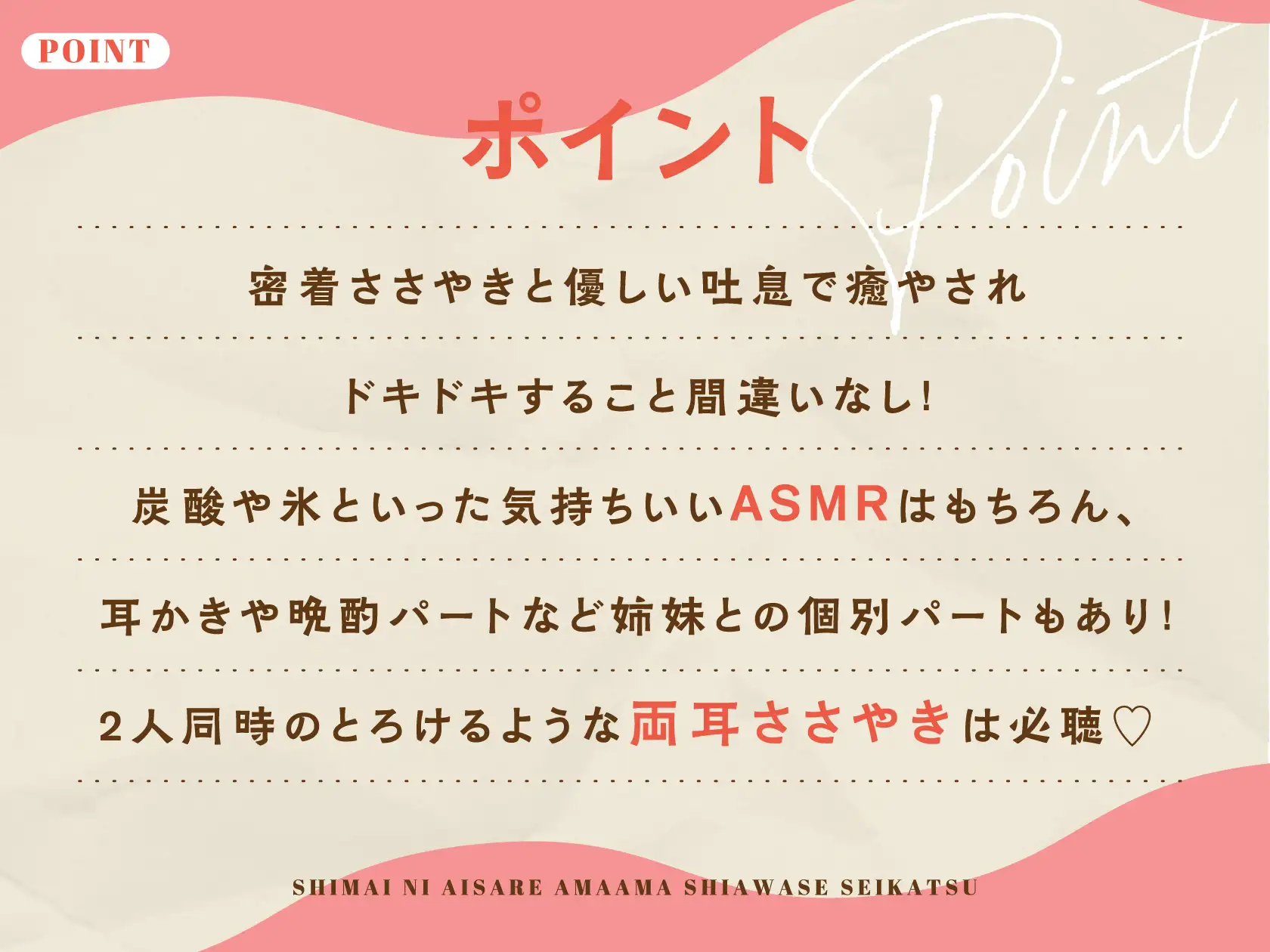 POINT

ポイント

Point

密着ささやきと優しい吐息で癒やされ

ドキドキすること間違いなし!

炭酸や氷といった気持ちいいASMRはもちろん、

耳かきや晩酌パートなど姉妹との個別パートもあり!

2人同時のとろけるような両耳ささやきは必聴♡

SHIMAI NI AISARE AMAAMA SHIAWASE SEIKATSU